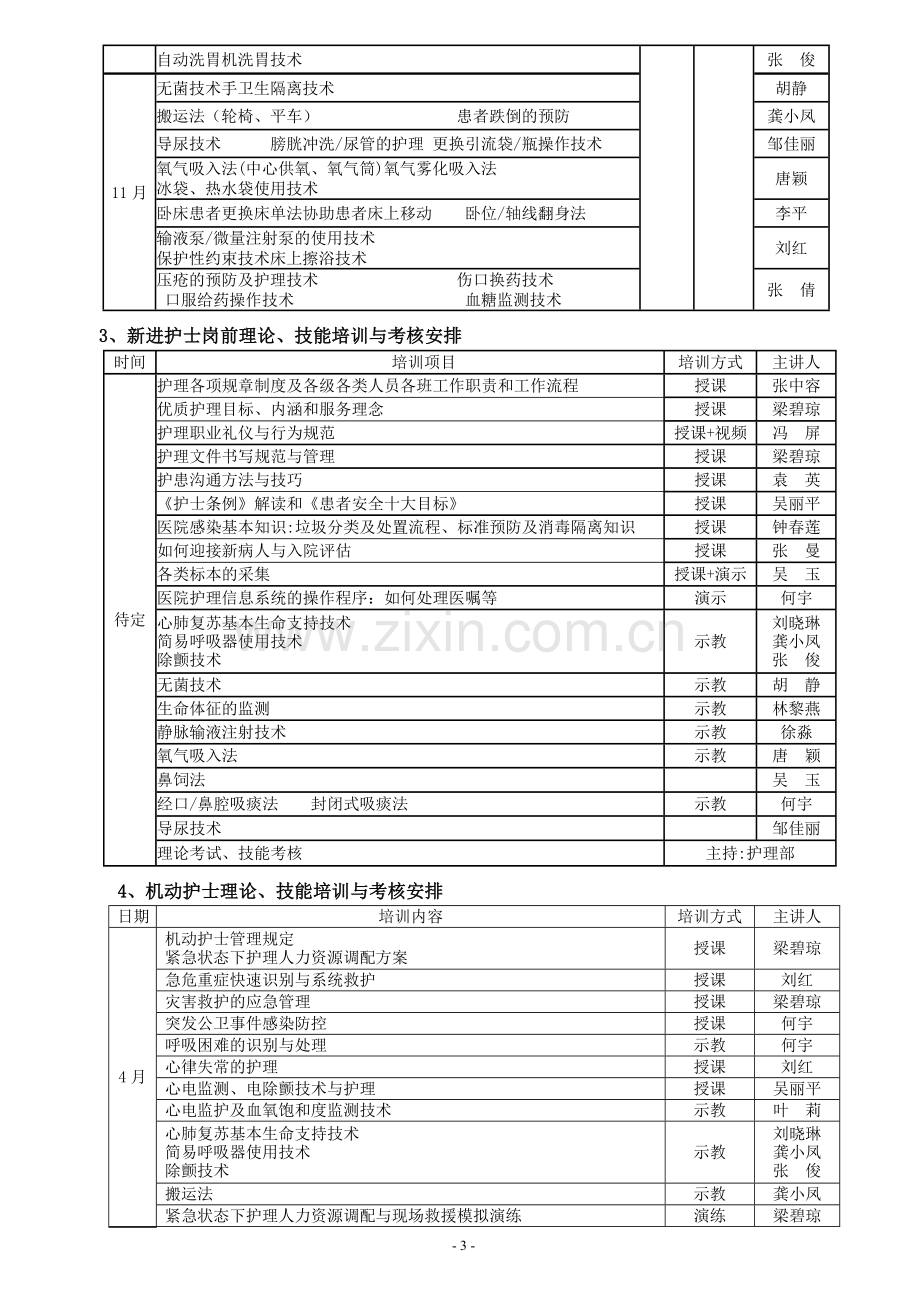 |  | 自动洗胃机洗胃技术 |  |  | 张 俊 |
|---|---|---|---|---|
| 11月 | 无菌技术手卫生隔离技术 |  |  | 胡静 |
|  | 搬运法（轮椅、平车） 患者跌倒的预防 |  |  | 龚小凤 |
|  | 导尿技术 膀胱冲洗/尿管的护理 更换引流袋/瓶操作技术 |  |  | 邹佳丽 |
|  | 氧气吸入法(中心供氧、氧气筒)氧气雾化吸入法 冰袋、热水袋使用技术 |  |  | 唐颖 |
|  | 卧床患者更换床单法协助患者床上移动 卧位/轴线翻身法 |  |  | 李平 |
|  | 输液泵/微量注射泵的使用技术 保护性约束技术床上擦浴技术 |  |  | 刘红 |
|  | 压疮的预防及护理技术 伤口换药技术 口服给药操作技术 血糖监测技术 |  |  | 张 倩 |

3、新进护士岗前理论、技能培训与考核安排

| 时间 | 培训项目 | 培训方式 | 主讲人 |
|---|---|---|---|
| 待定 | 护理各项规章制度及各级各类人员各班工作职责和工作流程 | 授课 | 张中容 |
|  | 优质护理目标、内涵和服务理念 | 授课 | 梁碧琼 |
|  | 护理职业礼仪与行为规范 | 授课+视频 | 冯 屏 |
|  | 护理文件书写规范与管理 | 授课 | 梁碧琼 |
|  | 护患沟通方法与技巧 | 授课 | 袁 英 |
|  | 《护士条例》解读和《患者安全十大目标》 | 授课 | 吴丽平 |
|  | 医院感染基本知识:垃圾分类及处置流程、标准预防及消毒隔离知识 | 授课 | 钟春莲 |
|  | 如何迎接新病人与入院评估 | 授课 | 张 曼 |
|  | 各类标本的采集 | 授课+演示 | 吴 玉 |
|  | 医院护理信息系统的操作程序：如何处理医嘱等 | 演示 | 何宇 |
|  | 心肺复苏基本生命支持技术 简易呼吸器使用技术 除颤技术 | 示教 | 刘晓琳 龚小凤 张 俊 |
|  | 无菌技术 | 示教 | 胡 静 |
|  | 生命体征的监测 | 示教 | 林黎燕 |
|  | 静脉输液注射技术 | 示教 | 徐淼 |
|  | 氧气吸入法 | 示教 | 唐 颖 |
|  | 鼻饲法 |  | 吴 玉 |
|  | 经口/鼻腔吸痰法 封闭式吸痰法 | 示教 | 何宇 |
|  | 导尿技术 |  | 邹佳丽 |
|  | 理论考试、技能考核 | 主持:护理部 |  |

4、机动护士理论、技能培训与考核安排

| 日期 | 培训内容 | 培训方式 | 主讲人 |
|---|---|---|---|
| 4月 | 机动护士管理规定 紧急状态下护理人力资源调配方案 | 授课 | 梁碧琼 |
|  | 急危重症快速识别与系统救护 | 授课 | 刘红 |
|  | 灾害救护的应急管理 | 授课 | 梁碧琼 |
|  | 突发公卫事件感染防控 | 授课 | 何宇 |
|  | 呼吸困难的识别与处理 | 示教 | 何宇 |
|  | 心律失常的护理 | 授课 | 刘红 |
|  | 心电监测、电除颤技术与护理 | 授课 | 吴丽平 |
|  | 心电监护及血氧饱和度监测技术 | 示教 | 叶 莉 |
|  | 心肺复苏基本生命支持技术 简易呼吸器使用技术 除颤技术 | 示教 | 刘晓琳 龚小凤 张 俊 |
|  | 搬运法 | 示教 | 龚小凤 |
|  | 紧急状态下护理人力资源调配与现场救援模拟演练 | 演练 | 梁碧琼 |

- 3 -

www.zixin.com.cn